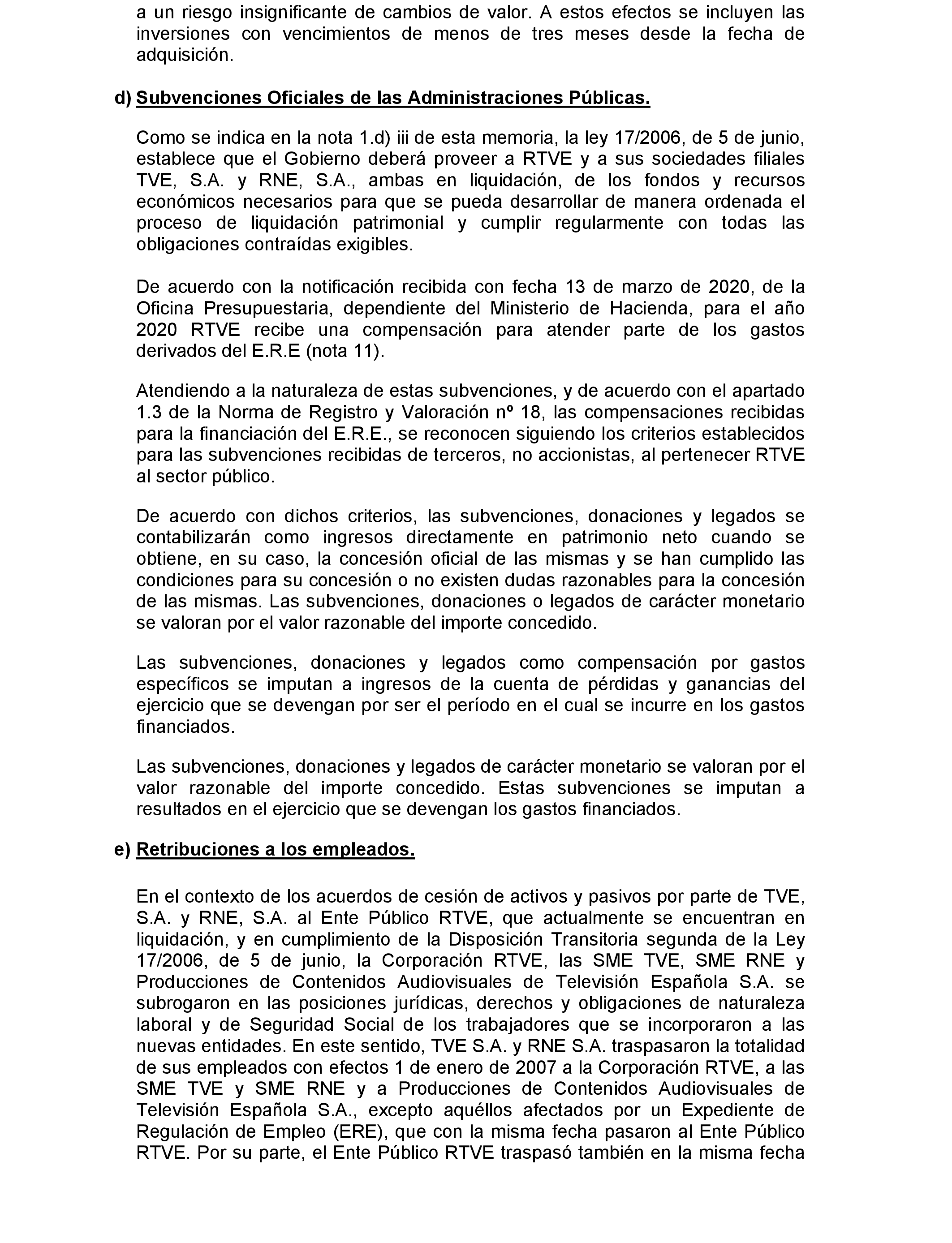 a un riesgo insignificante de cambios de valor. A estos efectos se incluyen las inversiones con vencimientos de menos de tres meses desde la fecha de adquisición.

d) Subvenciones Oficiales de las Administraciones Públicas.

Como se indica en la nota 1.d) iii de esta memoria, la ley 17/2006, de 5 de junio, establece que el Gobierno deberá proveer a RTVE y a sus sociedades filiales TVE, S.A. y RNE, S.A., ambas en liquidación, de los fondos y recursos económicos necesarios para que se pueda desarrollar de manera ordenada el proceso de liquidación patrimonial y cumplir regularmente con todas las obligaciones contraídas exigibles.

De acuerdo con la notificación recibida con fecha 13 de marzo de 2020, de la Oficina Presupuestaria, dependiente del Ministerio de Hacienda, para el año 2020 RTVE recibe una compensación para atender parte de los gastos derivados del E.R.E (nota 11).

Atendiendo a la naturaleza de estas subvenciones, y de acuerdo con el apartado 1.3 de la Norma de Registro y Valoración nº 18, las compensaciones recibidas para la financiación del E.R.E., se reconocen siguiendo los criterios establecidos para las subvenciones recibidas de terceros, no accionistas, al pertenecer RTVE al sector público.

De acuerdo con dichos criterios, las subvenciones, donaciones y legados se contabilizarán como ingresos directamente en patrimonio neto cuando se obtiene, en su caso, la concesión oficial de las mismas y se han cumplido las condiciones para su concesión o no existen dudas razonables para la concesión de las mismas. Las subvenciones, donaciones o legados de carácter monetario se valoran por el valor razonable del importe concedido.

Las subvenciones, donaciones y legados como compensación por gastos específicos se imputan a ingresos de la cuenta de pérdidas y ganancias del ejercicio que se devengan por ser el período en el cual se incurre en los gastos financiados.

Las subvenciones, donaciones y legados de carácter monetario se valoran por el valor razonable del importe concedido. Estas subvenciones se imputan a resultados en el ejercicio que se devengan los gastos financiados.

e) Retribuciones a los empleados.

En el contexto de los acuerdos de cesión de activos y pasivos por parte de TVE, S.A. y RNE, S.A. al Ente Público RTVE, que actualmente se encuentran en liquidación, y en cumplimiento de la Disposición Transitoria segunda de la Ley 17/2006, de 5 de junio, la Corporación RTVE, las SME TVE, SME RNE y Producciones de Contenidos Audiovisuales de Televisión Española S.A. se subrogaron en las posiciones jurídicas, derechos y obligaciones de naturaleza laboral y de Seguridad Social de los trabajadores que se incorporaron a las nuevas entidades. En este sentido, TVE S.A. y RNE S.A. traspasaron la totalidad de sus empleados con efectos 1 de enero de 2007 a la Corporación RTVE, a las SME TVE y SME RNE y a Producciones de Contenidos Audiovisuales de Televisión Española S.A., excepto aquéllos afectados por un Expediente de Regulación de Empleo (ERE), que con la misma fecha pasaron al Ente Público RTVE. Por su parte, el Ente Público RTVE traspasó también en la misma fecha